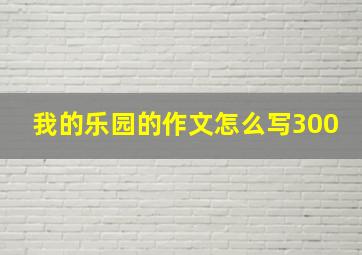 我的乐园的作文怎么写300